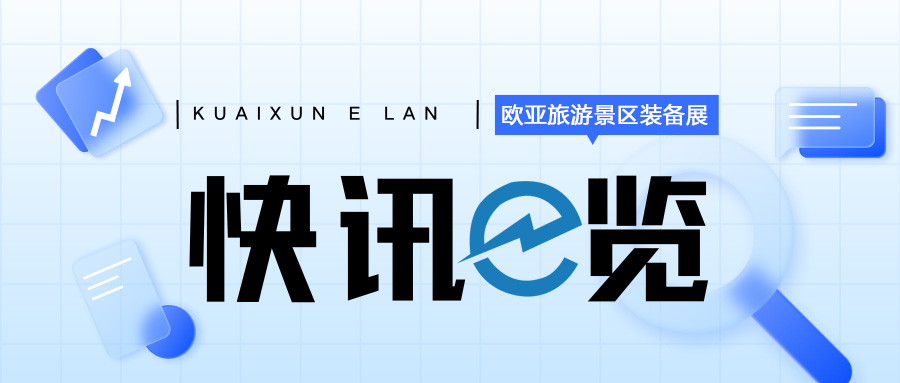 KUAIXUN E LAN
欧亚旅游景区装备展
快讯e览